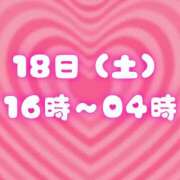 18日（土）
16時～04時